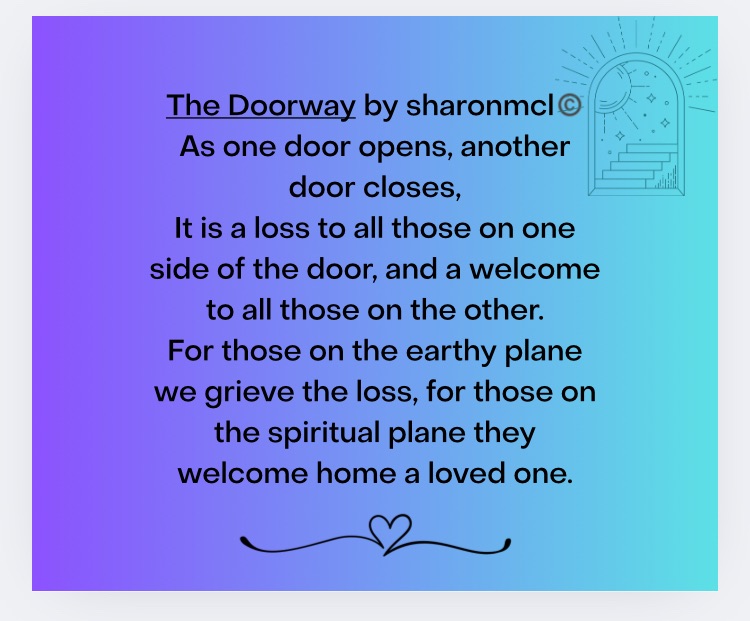 The Doorway by sharonmcl©

As one door opens, another door closes,
It is a loss to all those on one side of the door, and a welcome to all those on the other.
For those on the earthy plane we grieve the loss, for those on the spiritual plane they welcome home a loved one.